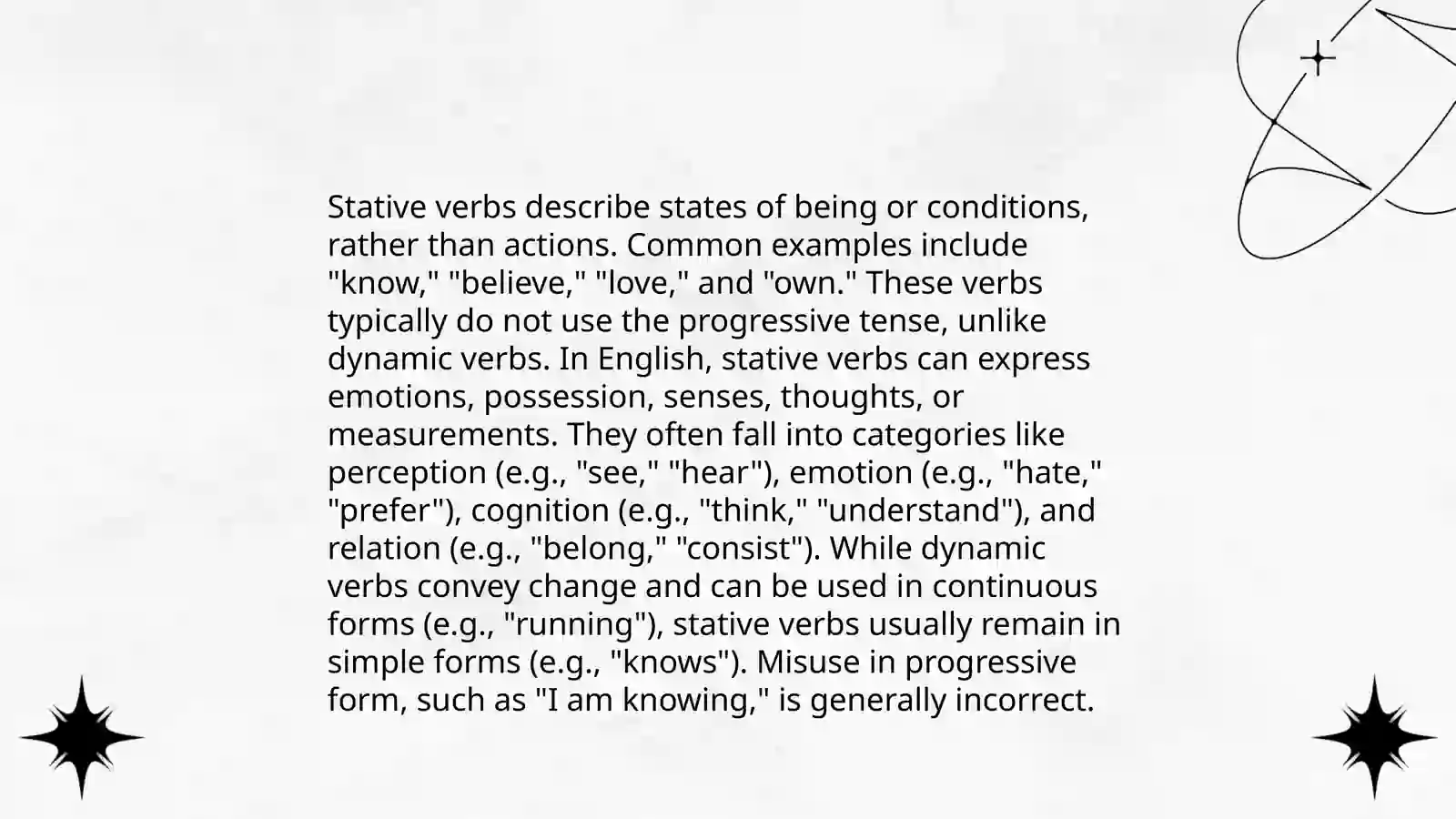 Stative verbs describe states of being or conditions, rather than actions. Common examples include "know," "believe," "love," and "own." These verbs typically do not use the progressive tense, unlike dynamic verbs. In English, stative verbs can express emotions, possession, senses, thoughts, or measurements. They often fall into categories like perception (e.g., "see," "hear"), emotion (e.g., "hate," "prefer"), cognition (e.g., "think," "understand"), and relation (e.g., "belong," "consist"). While dynamic verbs convey change and can be used in continuous forms (e.g., "running"), stative verbs usually remain in simple forms (e.g., "knows"). Misuse in progressive form, such as "I am knowing," is generally incorrect.